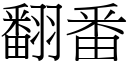 翻番